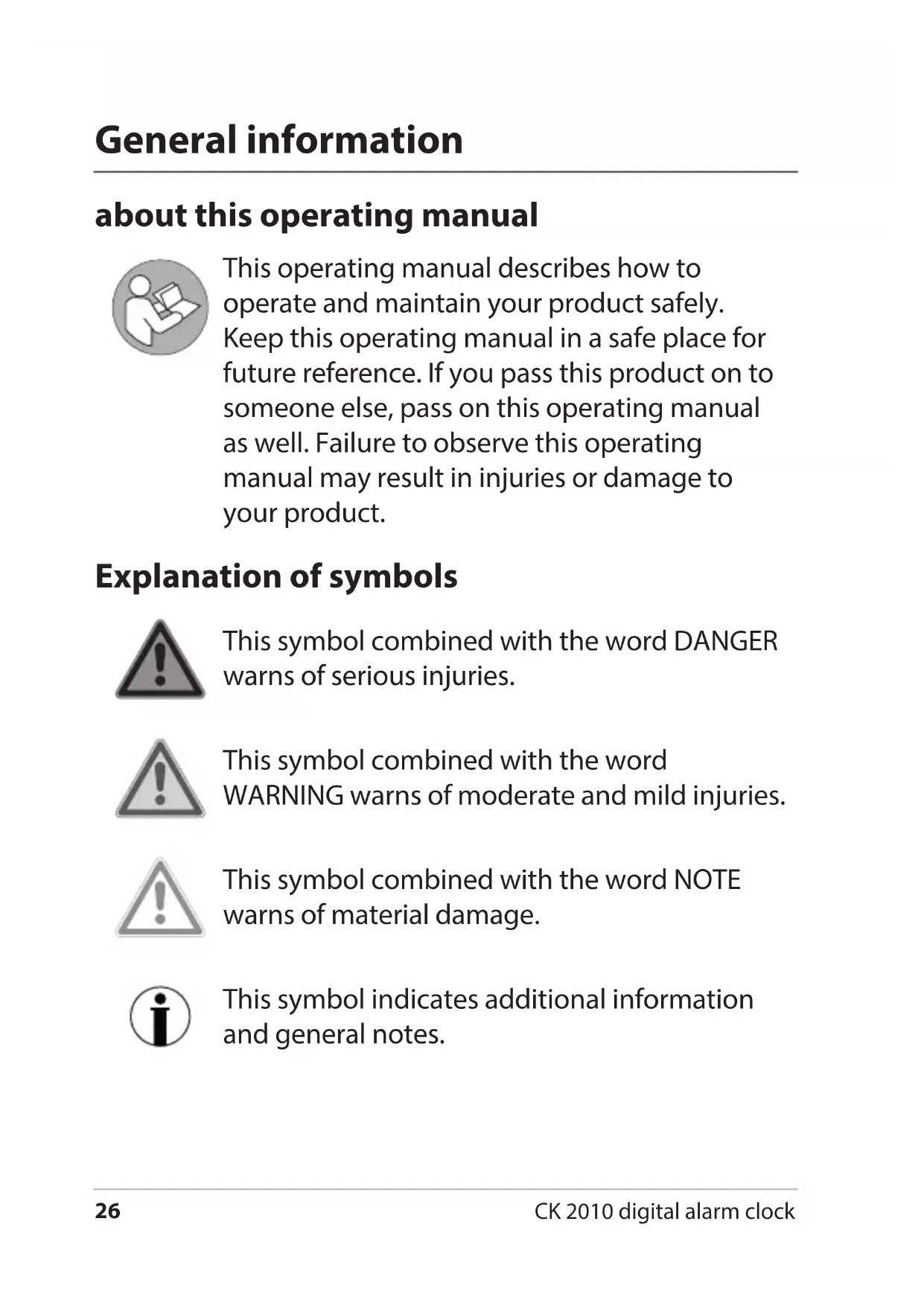 General information

about this operating manual

This operating manual describes how to operate and maintain your product safely. Keep this operating manual in a safe place for future reference. If you pass this product on to someone else, pass on this operating manual as well. Failure to observe this operating manual may result in injuries or damage to your product.

Explanation of symbols

This symbol combined with the word DANGER warns of serious injuries.

This symbol combined with the word WARNING warns of moderate and mild injuries.

This symbol combined with the word NOTE warns of material damage.

This symbol indicates additional information and general notes.

26 CK 2010 digital alarm clock